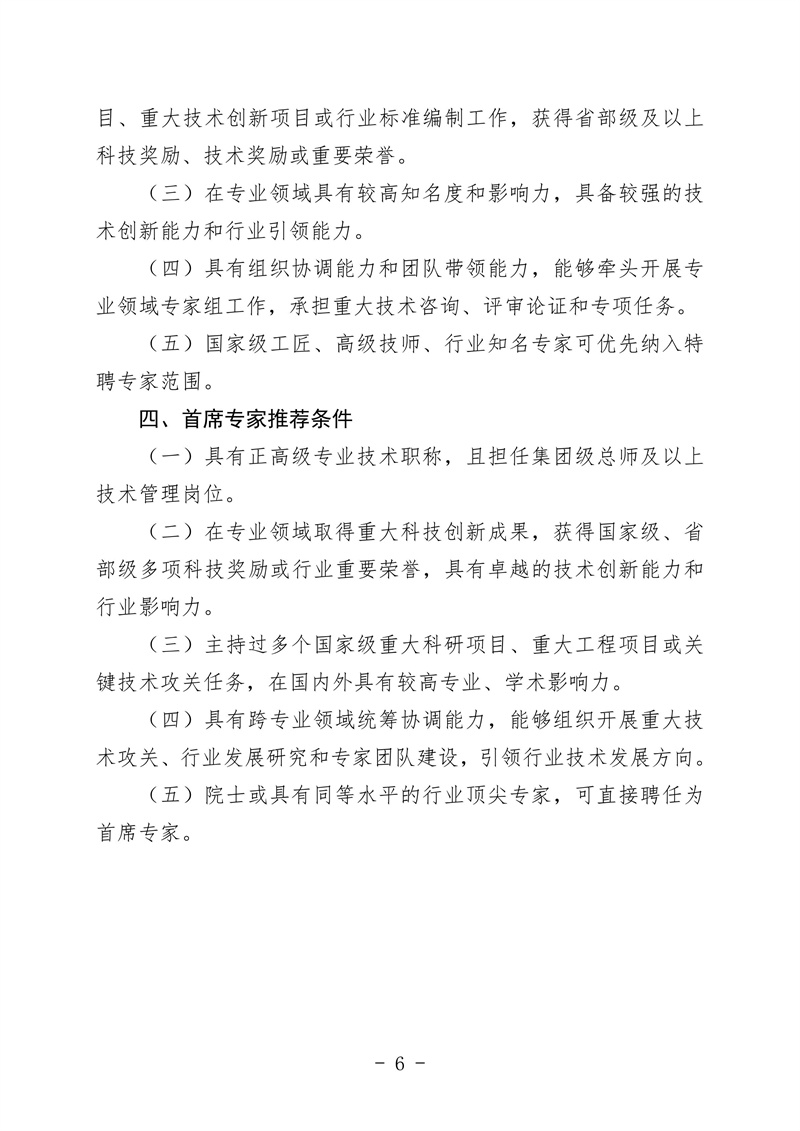 目、重大技术创新项目或行业标准编制工作，获得省部级及以上科技奖励、技术奖励或重要荣誉。

（三）在专业领域具有较高知名度和影响力，具备较强的技术创新能力和行业引领能力。

（四）具有组织协调能力和团队带领能力，能够牵头开展专业领域专家组工作，承担重大技术咨询、评审论证和专项任务。

（五）国家级工匠、高级技师、行业知名专家可优先纳入特聘专家范围。

四、首席专家推荐条件

（一）具有正高级专业技术职称，且担任集团级总师及以上技术管理岗位。

（二）在专业领域取得重大科技创新成果，获得国家级、省部级多项科技奖励或行业重要荣誉，具有卓越的技术创新能力和行业影响力。

（三）主持过多个国家级重大科研项目、重大工程项目或关键技术攻关任务，在国内外具有较高专业、学术影响力。

（四）具有跨专业领域统筹协调能力，能够组织开展重大技术攻关、行业发展研究和专家团队建设，引领行业技术发展方向。

（五）院士或具有同等水平的行业顶尖专家，可直接聘任为首席专家。

- 6 -